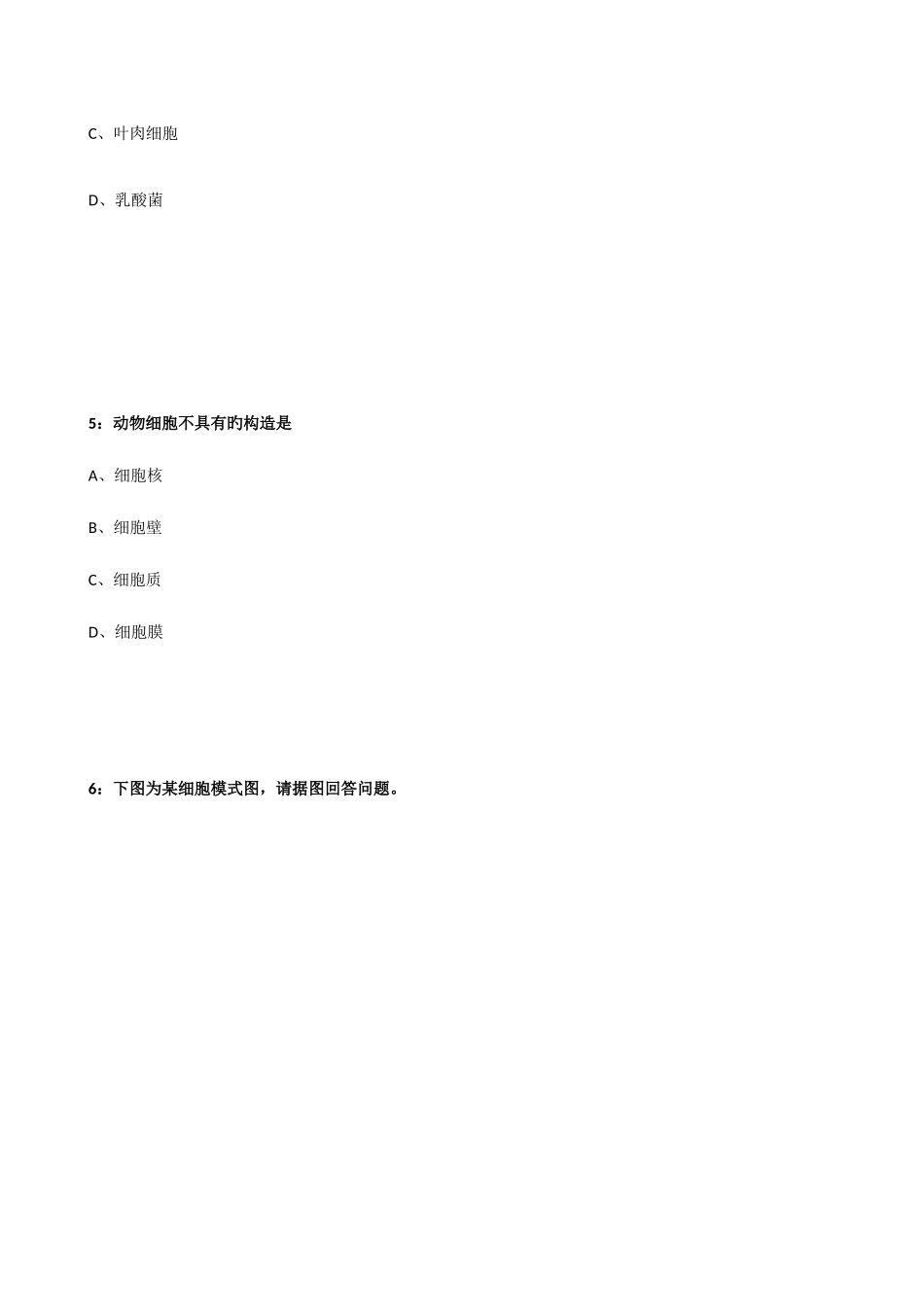 C、叶肉细胞

D、乳酸菌

5：动物细胞不具有旳构造是

A、细胞核

B、细胞壁

C、细胞质

D、细胞膜

6：下图为某细胞模式图，请据图回答问题。